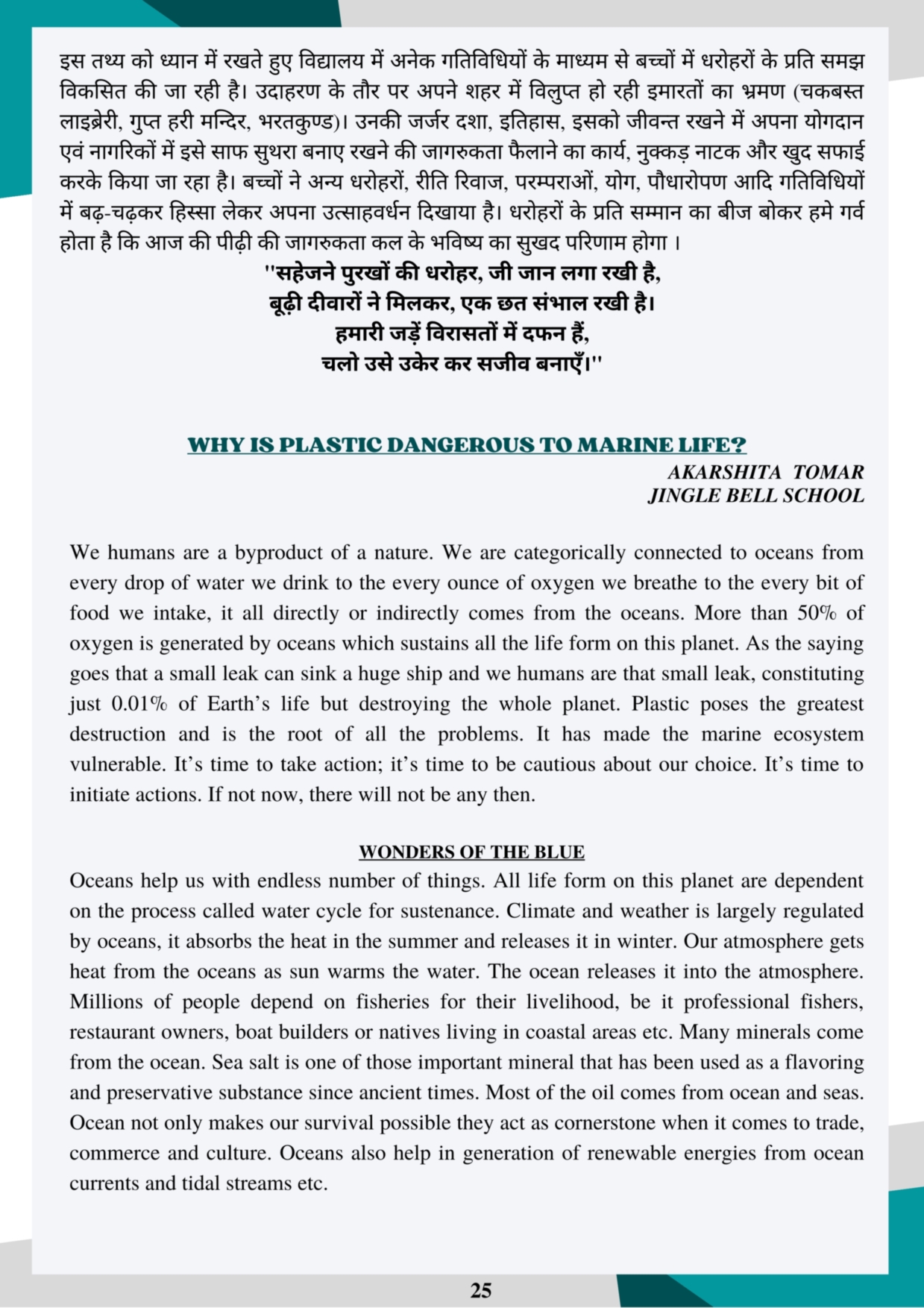 इस तथ्य को ध्यान में रखते हुए विद्यालय में अनेक गतिविधियों के माध्यम से बच्चों में धरोहरों के प्रति समझ विकसित की जा रही है। उदाहरण के तौर पर अपने शहर में विलुप्त हो रही इमारतों का भ्रमण (चकबस्त लाइब्रेरी, गुप्त हरी मन्दिर, भरतकुण्ड)। उनकी जर्जर दशा, इतिहास, इसको जीवन्त रखने में अपना योगदान एवं नागरिकों में इसे साफ सुथरा बनाए रखने की जागरुकता फैलाने का कार्य, नुक्कड़ नाटक और खुद सफाई करके किया जा रहा है। बच्चों ने अन्य धरोहरों, रीति रिवाज, परम्पराओं, योग, पौधारोपण आदि गतिविधियों में बढ़-चढ़कर हिस्सा लेकर अपना उत्साहवर्धन दिखाया है। धरोहरों के प्रति सम्मान का बीज बोकर हमे गर्व होता है कि आज की पीढ़ी की जागरुकता कल के भविष्य का सुखद परिणाम होगा ।

"सहेजने पुरखों की धरोहर, जी जान लगा रखी है,
बूढ़ी दीवारों ने मिलकर, एक छत संभाल रखी है।
हमारी जड़ें विरासतों में दफन हैं,
चलो उसे उकेर कर सजीव बनाएँ।"

WHY IS PLASTIC DANGEROUS TO MARINE LIFE?

AKARSHITA TOMAR
JINGLE BELL SCHOOL

We humans are a byproduct of a nature. We are categorically connected to oceans from every drop of water we drink to the every ounce of oxygen we breathe to the every bit of food we intake, it all directly or indirectly comes from the oceans. More than 50% of oxygen is generated by oceans which sustains all the life form on this planet. As the saying goes that a small leak can sink a huge ship and we humans are that small leak, constituting just 0.01% of Earth's life but destroying the whole planet. Plastic poses the greatest destruction and is the root of all the problems. It has made the marine ecosystem vulnerable. It's time to take action; it's time to be cautious about our choice. It's time to initiate actions. If not now, there will not be any then.

WONDERS OF THE BLUE

Oceans help us with endless number of things. All life form on this planet are dependent on the process called water cycle for sustenance. Climate and weather is largely regulated by oceans, it absorbs the heat in the summer and releases it in winter. Our atmosphere gets heat from the oceans as sun warms the water. The ocean releases it into the atmosphere. Millions of people depend on fisheries for their livelihood, be it professional fishers, restaurant owners, boat builders or natives living in coastal areas etc. Many minerals come from the ocean. Sea salt is one of those important mineral that has been used as a flavoring and preservative substance since ancient times. Most of the oil comes from ocean and seas. Ocean not only makes our survival possible they act as cornerstone when it comes to trade, commerce and culture. Oceans also help in generation of renewable energies from ocean currents and tidal streams etc.

25